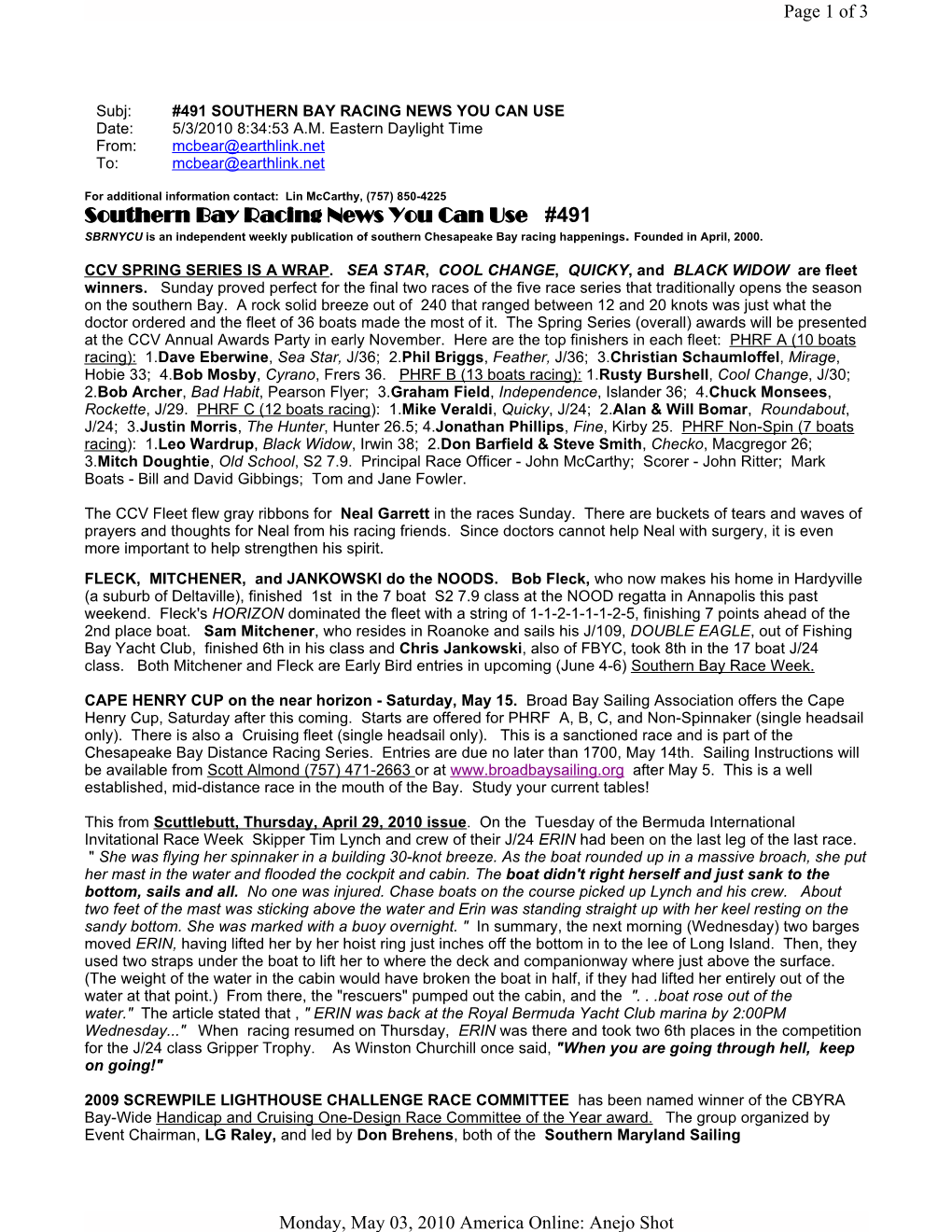 Page 1 of 3

Subj: #491 SOUTHERN BAY RACING NEWS YOU CAN USE
Date: 5/3/2010 8:34:53 A.M. Eastern Daylight Time
From: mcbear@earthlink.net
To: mcbear@earthlink.net

For additional information contact: Lin McCarthy, (757) 850-4225

Southern Bay Racing News You Can Use #491

SBRNYCU is an independent weekly publication of southern Chesapeake Bay racing happenings. Founded in April, 2000.

CCV SPRING SERIES IS A WRAP. SEA STAR, COOL CHANGE, QUICKY, and BLACK WIDOW are fleet winners. Sunday proved perfect for the final two races of the five race series that traditionally opens the season on the southern Bay. A rock solid breeze out of 240 that ranged between 12 and 20 knots was just what the doctor ordered and the fleet of 36 boats made the most of it. The Spring Series (overall) awards will be presented at the CCV Annual Awards Party in early November. Here are the top finishers in each fleet: PHRF A (10 boats racing): 1.Dave Eberwine, Sea Star, J/36; 2.Phil Briggs, Feather, J/36; 3.Christian Schaumloffel, Mirage, Hobie 33; 4.Bob Mosby, Cyrano, Frers 36. PHRF B (13 boats racing): 1.Rusty Burshell, Cool Change, J/30; 2.Bob Archer, Bad Habit, Pearson Flyer; 3.Graham Field, Independence, Islander 36; 4.Chuck Monsees, Rockette, J/29. PHRF C (12 boats racing): 1.Mike Veraldi, Quicky, J/24; 2.Alan & Will Bomar, Roundabout, J/24; 3.Justin Morris, The Hunter, Hunter 26.5; 4.Jonathan Phillips, Fine, Kirby 25. PHRF Non-Spin (7 boats racing): 1.Leo Wardrup, Black Widow, Irwin 38; 2.Don Barfield & Steve Smith, Checko, Macgregor 26; 3.Mitch Doughtie, Old School, S2 7.9. Principal Race Officer - John McCarthy; Scorer - John Ritter; Mark Boats - Bill and David Gibbings; Tom and Jane Fowler.

The CCV Fleet flew gray ribbons for Neal Garrett in the races Sunday. There are buckets of tears and waves of prayers and thoughts for Neal from his racing friends. Since doctors cannot help Neal with surgery, it is even more important to help strengthen his spirit.

FLECK, MITCHENER, and JANKOWSKI do the NOODS. Bob Fleck, who now makes his home in Hardyville (a suburb of Deltaville), finished 1st in the 7 boat S2 7.9 class at the NOOD regatta in Annapolis this past weekend. Fleck's HORIZON dominated the fleet with a string of 1-1-2-1-1-1-2-5, finishing 7 points ahead of the 2nd place boat. Sam Mitchener, who resides in Roanoke and sails his J/109, DOUBLE EAGLE, out of Fishing Bay Yacht Club, finished 6th in his class and Chris Jankowski, also of FBYC, took 8th in the 17 boat J/24 class. Both Mitchener and Fleck are Early Bird entries in upcoming (June 4-6) Southern Bay Race Week.

CAPE HENRY CUP on the near horizon - Saturday, May 15. Broad Bay Sailing Association offers the Cape Henry Cup, Saturday after this coming. Starts are offered for PHRF A, B, C, and Non-Spinnaker (single headsail only). There is also a Cruising fleet (single headsail only). This is a sanctioned race and is part of the Chesapeake Bay Distance Racing Series. Entries are due no later than 1700, May 14th. Sailing Instructions will be available from Scott Almond (757) 471-2663 or at www.broadbaysailing.org after May 5. This is a well established, mid-distance race in the mouth of the Bay. Study your current tables!

This from Scuttlebutt, Thursday, April 29, 2010 issue. On the Tuesday of the Bermuda International Invitational Race Week Skipper Tim Lynch and crew of their J/24 ERIN had been on the last leg of the last race. " She was flying her spinnaker in a building 30-knot breeze. As the boat rounded up in a massive broach, she put her mast in the water and flooded the cockpit and cabin. The boat didn't right herself and just sank to the bottom, sails and all. No one was injured. Chase boats on the course picked up Lynch and his crew. About two feet of the mast was sticking above the water and Erin was standing straight up with her keel resting on the sandy bottom. She was marked with a buoy overnight. " In summary, the next morning (Wednesday) two barges moved ERIN, having lifted her by her hoist ring just inches off the bottom in to the lee of Long Island. Then, they used two straps under the boat to lift her to where the deck and companionway where just above the surface. (The weight of the water in the cabin would have broken the boat in half, if they had lifted her entirely out of the water at that point.) From there, the "rescuers" pumped out the cabin, and the ". . .boat rose out of the water." The article stated that , " ERIN was back at the Royal Bermuda Yacht Club marina by 2:00PM Wednesday..." When racing resumed on Thursday, ERIN was there and took two 6th places in the competition for the J/24 class Gripper Trophy. As Winston Churchill once said, "When you are going through hell, keep on going!"

2009 SCREWPILE LIGHTHOUSE CHALLENGE RACE COMMITTEE has been named winner of the CBYRA Bay-Wide Handicap and Cruising One-Design Race Committee of the Year award. The group organized by Event Chairman, LG Raley, and led by Don Brehens, both of the Southern Maryland Sailing

Monday, May 03, 2010 America Online: Anejo Shot